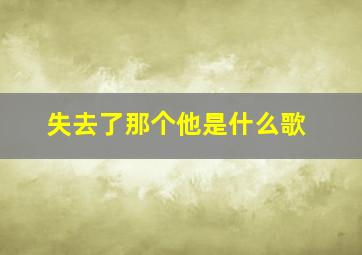 失去了那个他是什么歌